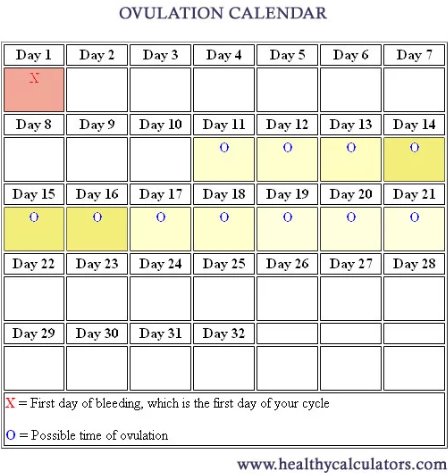 OVULATION CALENDAR

| Day 1 | Day 2 | Day 3 | Day 4 | Day 5 | Day 6 | Day 7 |
|---|---|---|---|---|---|---|
| X | | | | | | |
| Day 8 | Day 9 | Day 10 | Day 11 | Day 12 | Day 13 | Day 14 |
| | | | O | O | O | O |
| Day 15 | Day 16 | Day 17 | Day 18 | Day 19 | Day 20 | Day 21 |
| O | O | O | O | O | O | O |
| Day 22 | Day 23 | Day 24 | Day 25 | Day 26 | Day 27 | Day 28 |
| | | | | | | |
| Day 29 | Day 30 | Day 31 | Day 32 | | | |
| | | | | | | |

X = First day of bleeding, which is the first day of your cycle

O = Possible time of ovulation

www.healthycalculators.com